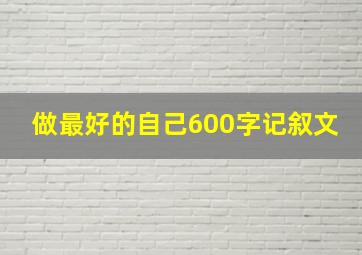 做最好的自己600字记叙文